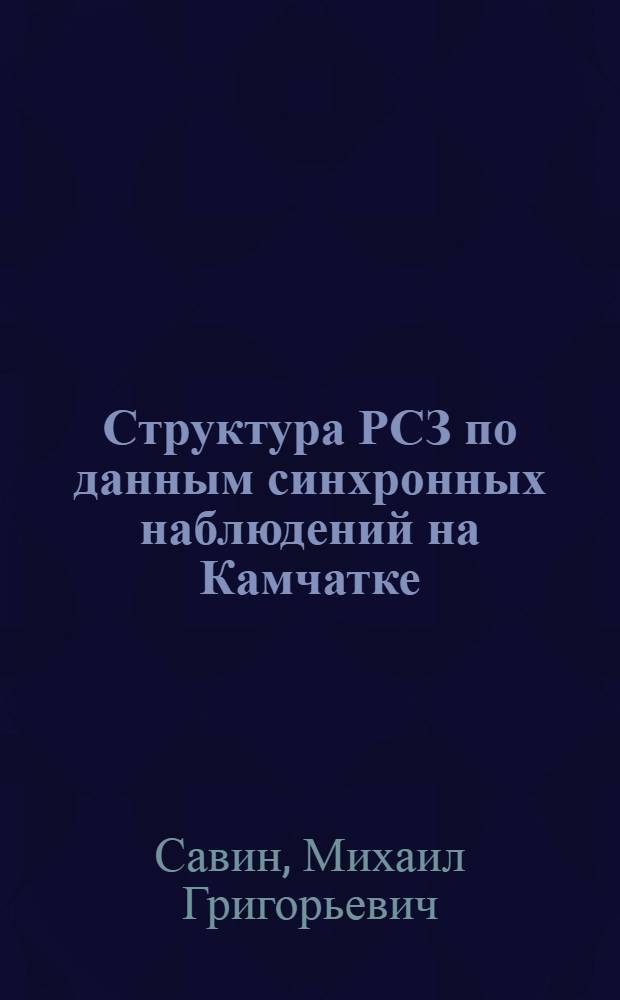 Структура РСЗ по данным синхронных наблюдений на Камчатке

Савин, Михаил Григорьевич